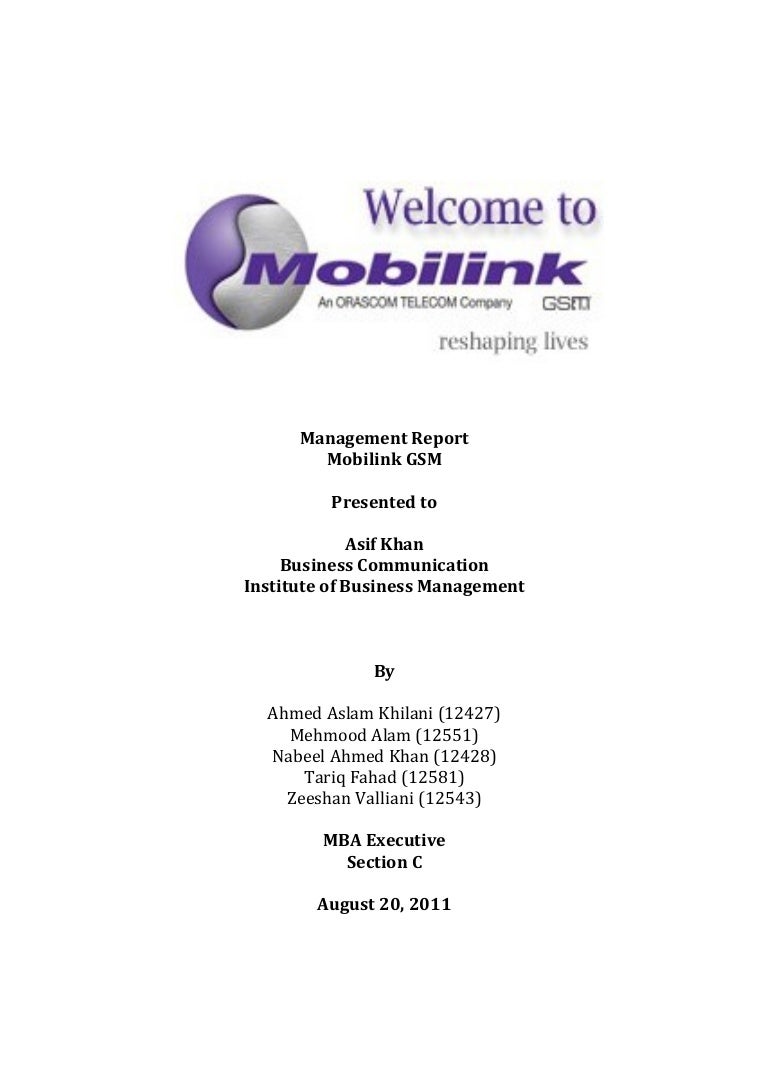 Welcome to
Mobilink
An ORASCOM TELECOM Company GSM
reshaping lives

Management Report
Mobilink GSM

Presented to

Asif Khan
Business Communication
Institute of Business Management

By

Ahmed Aslam Khilani (12427)
Mehmood Alam (12551)
Nabeel Ahmed Khan (12428)
Tariq Fahad (12581)
Zeeshan Valliani (12543)

MBA Executive
Section C

August 20, 2011